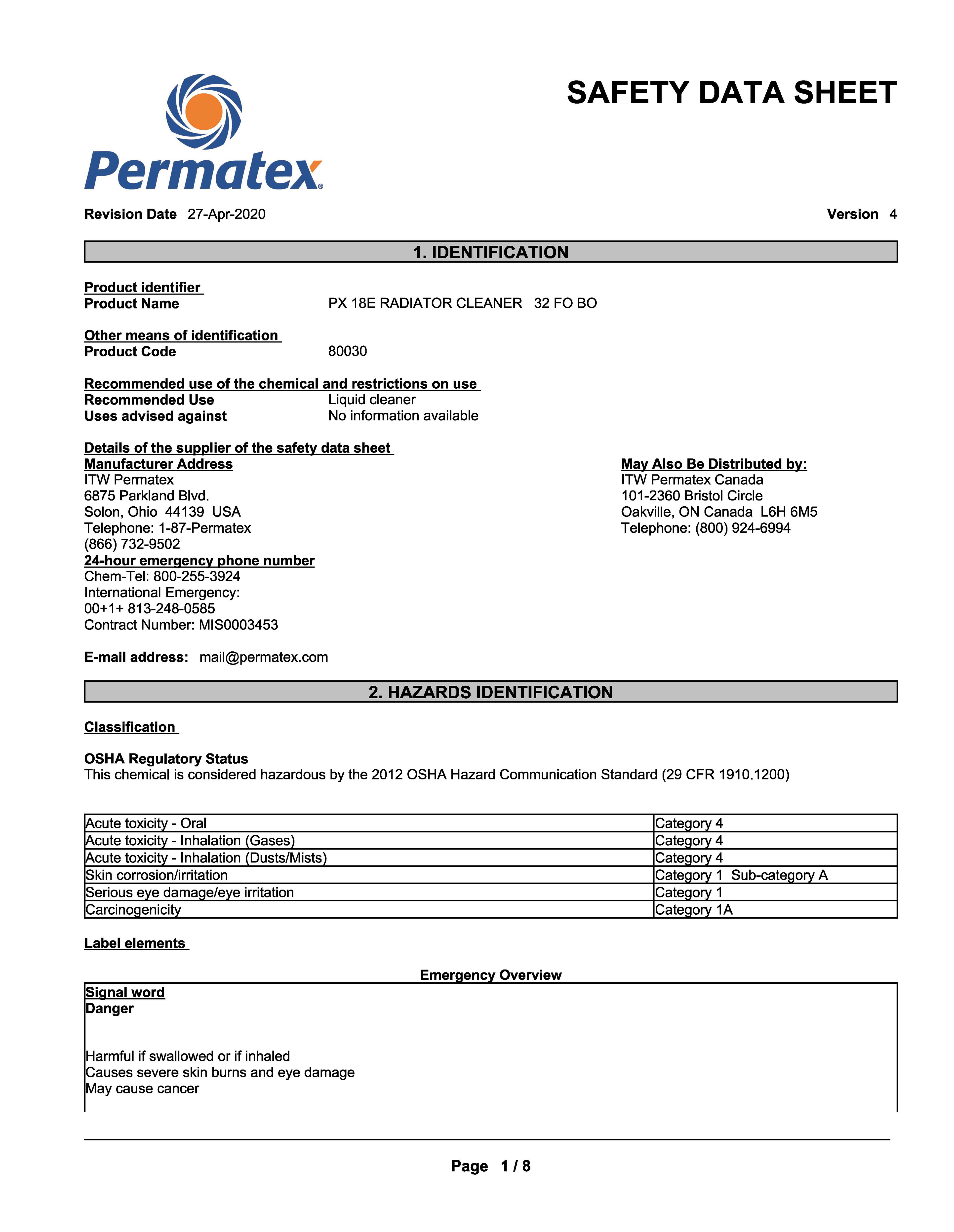 Permatex®

SAFETY DATA SHEET

Revision Date 27-Apr-2020

Version 4

1. IDENTIFICATION

Product identifier
Product Name PX 18E RADIATOR CLEANER 32 FO BO

Other means of identification
Product Code 80030

Recommended use of the chemical and restrictions on use
Recommended Use Liquid cleaner
Uses advised against No information available

Details of the supplier of the safety data sheet
Manufacturer Address
ITW Permatex
6875 Parkland Blvd.
Solon, Ohio 44139 USA
Telephone: 1-87-Permatex
(866) 732-9502
24-hour emergency phone number
Chem-Tel: 800-255-3924
International Emergency:
00+1+ 813-248-0585
Contract Number: MIS0003453

May Also Be Distributed by:
ITW Permatex Canada
101-2360 Bristol Circle
Oakville, ON Canada L6H 6M5
Telephone: (800) 924-6994

E-mail address: mail@permatex.com

2. HAZARDS IDENTIFICATION

Classification

OSHA Regulatory Status
This chemical is considered hazardous by the 2012 OSHA Hazard Communication Standard (29 CFR 1910.1200)

| Acute toxicity - Oral | Category 4 |
|---|---|
| Acute toxicity - Inhalation (Gases) | Category 4 |
| Acute toxicity - Inhalation (Dusts/Mists) | Category 4 |
| Skin corrosion/irritation | Category 1 Sub-category A |
| Serious eye damage/eye irritation | Category 1 |
| Carcinogenicity | Category 1A |

Label elements

Emergency Overview

Signal word
Danger

Harmful if swallowed or if inhaled
Causes severe skin burns and eye damage
May cause cancer

Page 1 / 8